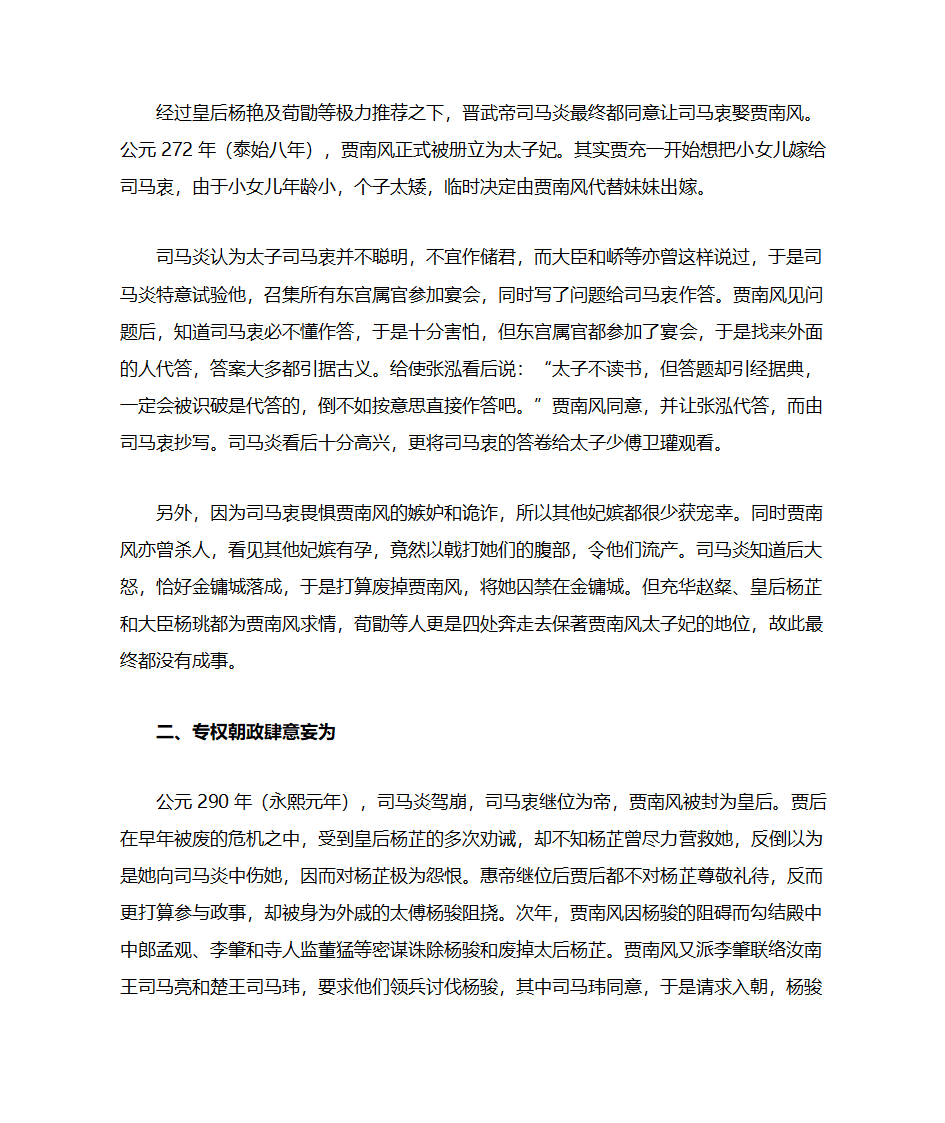 经过皇后杨艳及荀勖等极力推荐之下，晋武帝司马炎最终都同意让司马衷娶贾南风。公元 272 年（泰始八年），贾南风正式被册立为太子妃。其实贾充一开始想把小女儿嫁给司马衷，由于小女儿年龄小，个子太矮，临时决定由贾南风代替妹妹出嫁。

司马炎认为太子司马衷并不聪明，不宜作储君，而大臣和峤等亦曾这样说过，于是司马炎特意试验他，召集所有东宫属官参加宴会，同时写了问题给司马衷作答。贾南风见问题后，知道司马衷必不懂作答，于是十分害怕，但东宫属官都参加了宴会，于是找来外面的人代答，答案大多都引据古义。给使张泓看后说：“太子不读书，但答题却引经据典，一定会被识破是代答的，倒不如按意思直接作答吧。”贾南风同意，并让张泓代答，而由司马衷抄写。司马炎看后十分高兴，更将司马衷的答卷给太子少傅卫瓘观看。

另外，因为司马衷畏惧贾南风的嫉妒和诡诈，所以其他妃嫔都很少获宠幸。同时贾南风亦曾杀人，看见其他妃嫔有孕，竟然以戟打她们的腹部，令他们流产。司马炎知道后大怒，恰好金镛城落成，于是打算废掉贾南风，将她囚禁在金镛城。但充华赵粲、皇后杨芷和大臣杨珧都为贾南风求情，荀勖等人更是四处奔走去保著贾南风太子妃的地位，故此最终都没有成事。

二、专权朝政肆意妄为

公元 290 年（永熙元年），司马炎驾崩，司马衷继位为帝，贾南风被封为皇后。贾后在早年被废的危机之中，受到皇后杨芷的多次劝诫，却不知杨芷曾尽力营救她，反倒以为是她向司马炎中伤她，因而对杨芷极为怨恨。惠帝继位后贾后都不对杨芷尊敬礼待，反而更打算参与政事，却被身为外戚的太傅杨骏阻挠。次年，贾南风因杨骏的阻碍而勾结殿中中郎孟观、李肇和寺人监董猛等密谋诛除杨骏和废掉太后杨芷。贾南风又派李肇联络汝南王司马亮和楚王司马玮，要求他们领兵讨伐杨骏，其中司马玮同意，于是请求入朝，杨骏